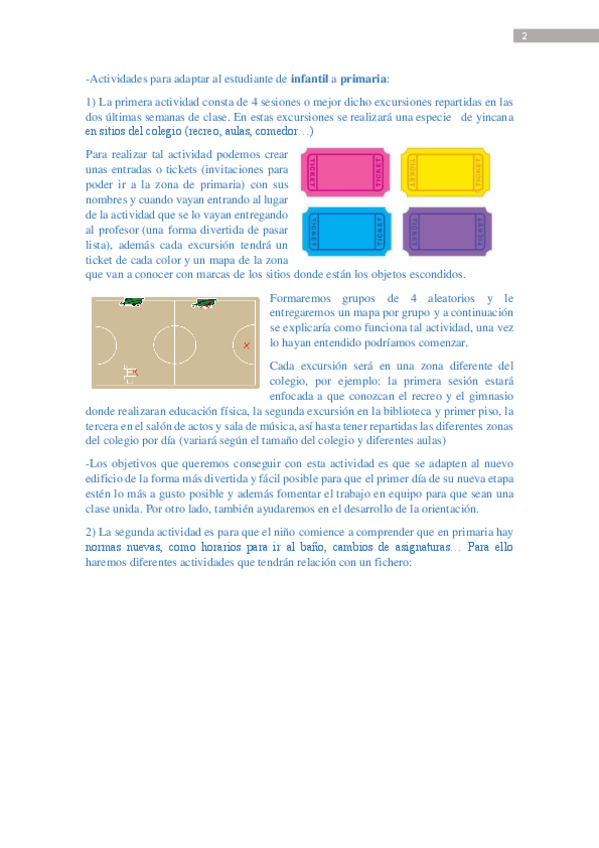 2

-Actividades para adaptar al estudiante de infantil a primaria:

1) La primera actividad consta de 4 sesiones o mejor dicho excursiones repartidas en las dos últimas semanas de clase. En estas excursiones se realizará una especie de yincana en sitios del colegio (recreo, aulas, comedor…)

Para realizar tal actividad podemos crear unas entradas o tickets (invitaciones para poder ir a la zona de primaria) con sus nombres y cuando vayan entrando al lugar de la actividad que se lo vayan entregando al profesor (una forma divertida de pasar lista), además cada excursión tendrá un ticket de cada color y un mapa de la zona que van a conocer con marcas de los sitios donde están los objetos escondidos.

TICKET TICKET TICKET TICKET TICKET TICKET TICKET TICKET

Formaremos grupos de 4 aleatorios y le entregaremos un mapa por grupo y a continuación se explicaría como funciona tal actividad, una vez lo hayan entendido podríamos comenzar.

Cada excursión será en una zona diferente del colegio, por ejemplo: la primera sesión estará enfocada a que conozcan el recreo y el gimnasio donde realizaran educación física, la segunda excursión en la biblioteca y primer piso, la tercera en el salón de actos y sala de música, así hasta tener repartidas las diferentes zonas del colegio por día (variará según el tamaño del colegio y diferentes aulas)

-Los objetivos que queremos conseguir con esta actividad es que se adapten al nuevo edificio de la forma más divertida y fácil posible para que el primer día de su nueva etapa estén lo más a gusto posible y además fomentar el trabajo en equipo para que sean una clase unida. Por otro lado, también ayudaremos en el desarrollo de la orientación.

2) La segunda actividad es para que el niño comience a comprender que en primaria hay normas nuevas, como horarios para ir al baño, cambios de asignaturas… Para ello haremos diferentes actividades que tendrán relación con un fichero: